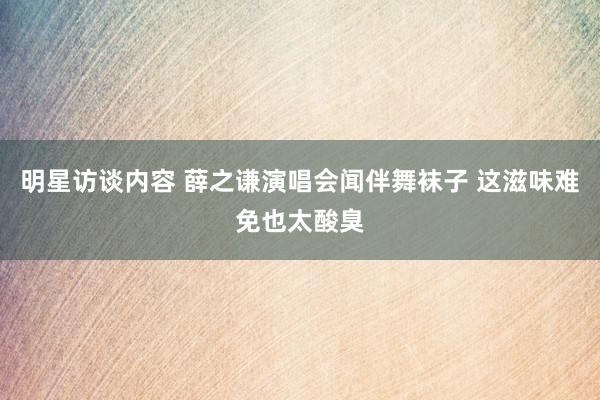 明星访谈内容 薛之谦演唱会闻伴舞袜子 这滋味难免也太酸臭